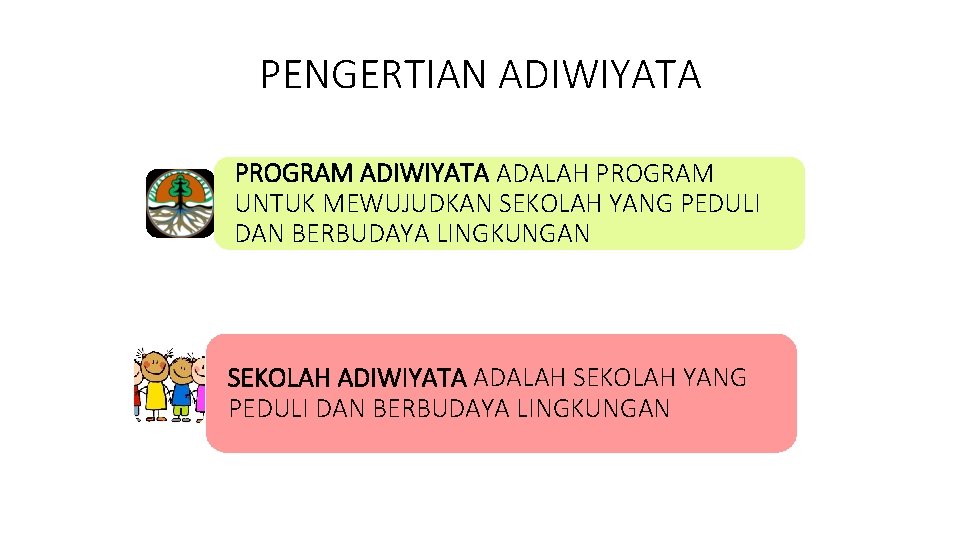 PENGERTIAN ADIWIYATA

PROGRAM ADIWIYATA ADALAH PROGRAM UNTUK MEWUJUDKAN SEKOLAH YANG PEDULI DAN BERBUDAYA LINGKUNGAN

SEKOLAH ADIWIYATA ADALAH SEKOLAH YANG PEDULI DAN BERBUDAYA LINGKUNGAN